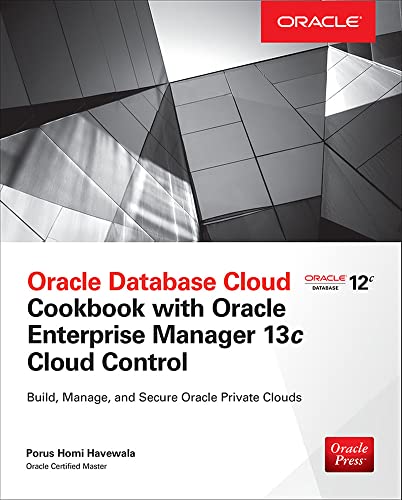 ORACLE

Oracle Database Cloud Cookbook with Oracle Enterprise Manager 13c Cloud Control

ORACLE DATABASE 12c

Build, Manage, and Secure Oracle Private Clouds

Porus Homi Havewala
Oracle Certified Master

Oracle Press